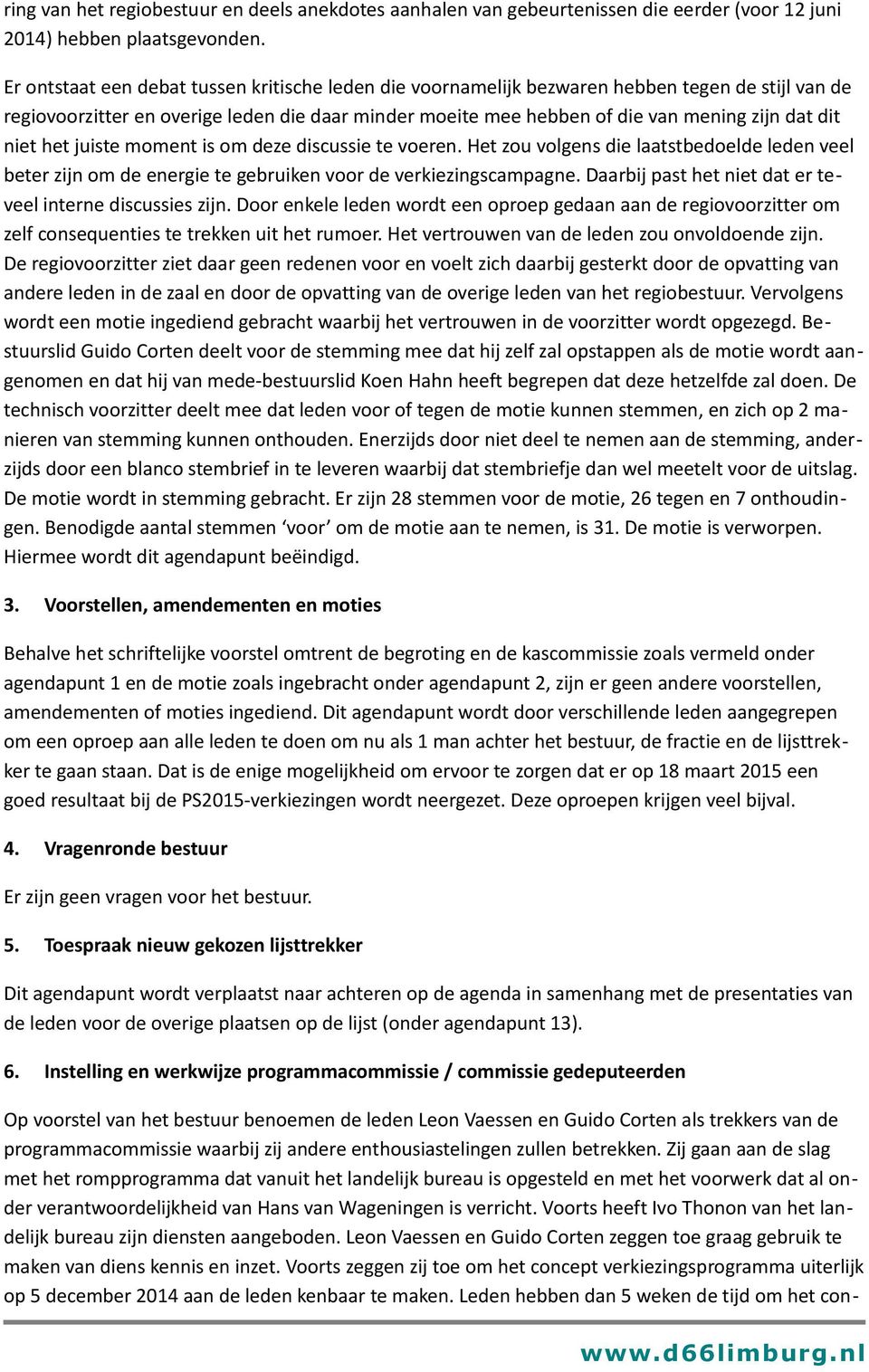 ring van het regiobestuur en deels anekdotes aanhalen van gebeurtenissen die eerder (voor 12 juni 2014) hebben plaatsgevonden.

Er ontstaat een debat tussen kritische leden die voornamelijk bezwaren hebben tegen de stijl van de regiovoorzitter en overige leden die daar minder moeite mee hebben of die van mening zijn dat dit niet het juiste moment is om deze discussie te voeren. Het zou volgens die laatstbedoelde leden veel beter zijn om de energie te gebruiken voor de verkiezingscampagne. Daarbij past het niet dat er teveel interne discussies zijn. Door enkele leden wordt een oproep gedaan aan de regiovoorzitter om zelf consequenties te trekken uit het rumoer. Het vertrouwen van de leden zou onvoldoende zijn. De regiovoorzitter ziet daar geen redenen voor en voelt zich daarbij gesterkt door de opvatting van andere leden in de zaal en door de opvatting van de overige leden van het regiobestuur. Vervolgens wordt een motie ingediend gebracht waarbij het vertrouwen in de voorzitter wordt opgezegd. Bestuurslid Guido Corten deelt voor de stemming mee dat hij zelf zal opstappen als de motie wordt aangenomen en dat hij van mede-bestuurslid Koen Hahn heeft begrepen dat deze hetzelfde zal doen. De technisch voorzitter deelt mee dat leden voor of tegen de motie kunnen stemmen, en zich op 2 manieren van stemming kunnen onthouden. Enerzijds door niet deel te nemen aan de stemming, anderzijds door een blanco stembrief in te leveren waarbij dat stembriefje dan wel meetelt voor de uitslag. De motie wordt in stemming gebracht. Er zijn 28 stemmen voor de motie, 26 tegen en 7 onthoudingen. Benodigde aantal stemmen ‘voor’ om de motie aan te nemen, is 31. De motie is verworpen. Hiermee wordt dit agendapunt beëindigd.

3. Voorstellen, amendementen en moties

Behalve het schriftelijke voorstel omtrent de begroting en de kascommissie zoals vermeld onder agendapunt 1 en de motie zoals ingebracht onder agendapunt 2, zijn er geen andere voorstellen, amendementen of moties ingediend. Dit agendapunt wordt door verschillende leden aangegrepen om een oproep aan alle leden te doen om nu als 1 man achter het bestuur, de fractie en de lijsttrekker te gaan staan. Dat is de enige mogelijkheid om ervoor te zorgen dat er op 18 maart 2015 een goed resultaat bij de PS2015-verkiezingen wordt neergezet. Deze oproepen krijgen veel bijval.

4. Vragenronde bestuur

Er zijn geen vragen voor het bestuur.

5. Toespraak nieuw gekozen lijsttrekker

Dit agendapunt wordt verplaatst naar achteren op de agenda in samenhang met de presentaties van de leden voor de overige plaatsen op de lijst (onder agendapunt 13).

6. Instelling en werkwijze programmacommissie / commissie gedeputeerden

Op voorstel van het bestuur benoemen de leden Leon Vaessen en Guido Corten als trekkers van de programmacommissie waarbij zij andere enthousiastelingen zullen betrekken. Zij gaan aan de slag met het rompprogramma dat vanuit het landelijk bureau is opgesteld en met het voorwerk dat al onder verantwoordelijkheid van Hans van Wageningen is verricht. Voorts heeft Ivo Thonon van het landelijk bureau zijn diensten aangeboden. Leon Vaessen en Guido Corten zeggen toe graag gebruik te maken van diens kennis en inzet. Voorts zeggen zij toe om het concept verkiezingsprogramma uiterlijk op 5 december 2014 aan de leden kenbaar te maken. Leden hebben dan 5 weken de tijd om het con-

www.d66limburg.nl